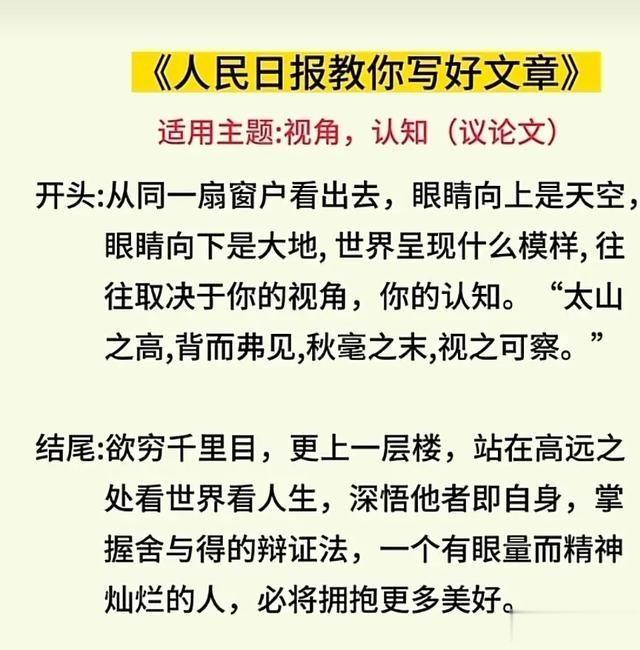 《人民日报教你写好文章》

适用主题:视角，认知（议论文）

开头:从同一扇窗户看出去，眼睛向上是天空，眼睛向下是大地, 世界呈现什么模样, 往往取决于你的视角，你的认知。“太山之高,背而弗见,秋毫之末,视之可察。”

结尾:欲穷千里目，更上一层楼，站在高远之处看世界看人生，深悟他者即自身，掌握舍与得的辩证法，一个有眼量而精神灿烂的人，必将拥抱更多美好。